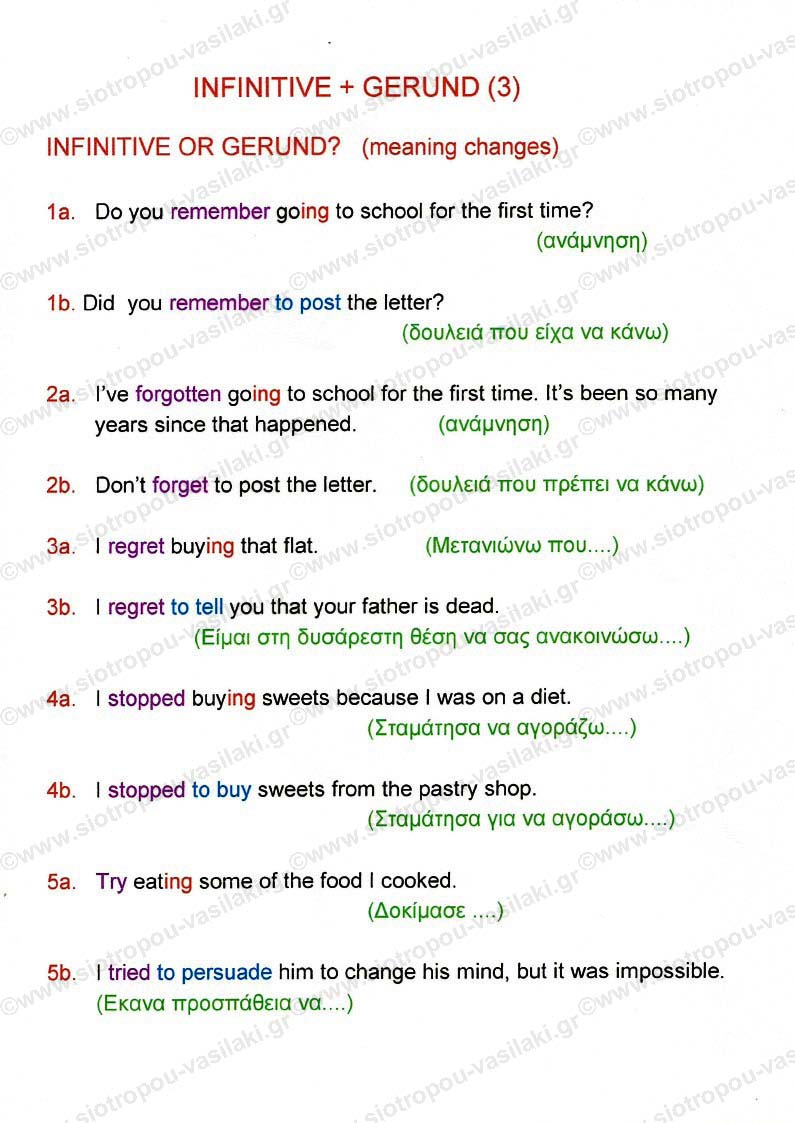 INFINITIVE + GERUND (3)

INFINITIVE OR GERUND? (meaning changes)

1a. Do you remember going to school for the first time?
(ανάμνηση)

1b. Did you remember to post the letter?
(δουλειά που είχα να κάνω)

2a. I've forgotten going to school for the first time. It's been so many years since that happened. (ανάμνηση)

2b. Don't forget to post the letter. (δουλειά που πρέπει να κάνω)

3a. I regret buying that flat. (Μετανιώνω που....)

3b. I regret to tell you that your father is dead.
(Είμαι στη δυσάρεστη θέση να σας ανακοινώσω....)

4a. I stopped buying sweets because I was on a diet.
(Σταμάτησα να αγοράζω....)

4b. I stopped to buy sweets from the pastry shop.
(Σταμάτησα για να αγοράσω....)

5a. Try eating some of the food I cooked.
(Δοκίμασε ....)

5b. I tried to persuade him to change his mind, but it was impossible.
(Εκανα προσπάθεια να....)

©www.siotropou-vasilaki.gr